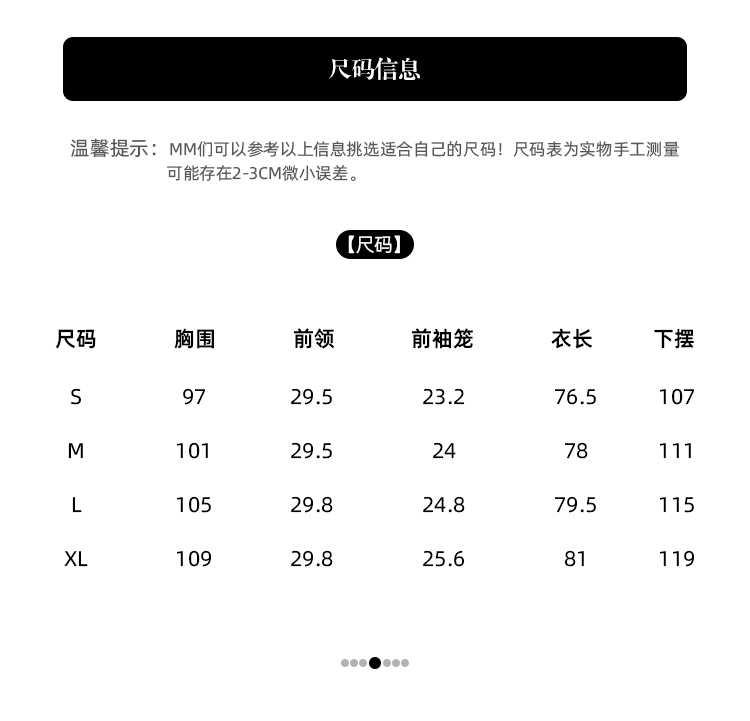 尺码信息

温馨提示：MM们可以参考以上信息挑选适合自己的尺码！尺码表为实物手工测量可能存在2-3CM微小误差。

【尺码】

| 尺码 | 胸围 | 前领 | 前袖笼 | 衣长 | 下摆 |
|---|---|---|---|---|---|
| S | 97 | 29.5 | 23.2 | 76.5 | 107 |
| M | 101 | 29.5 | 24 | 78 | 111 |
| L | 105 | 29.8 | 24.8 | 79.5 | 115 |
| XL | 109 | 29.8 | 25.6 | 81 | 119 |